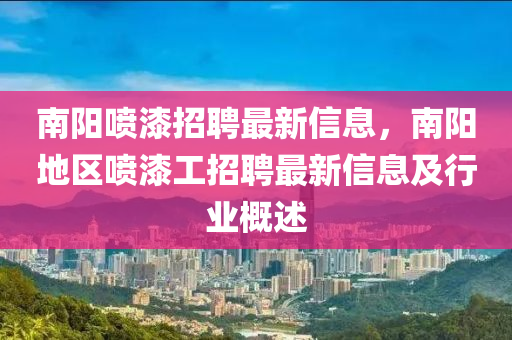 南阳喷漆招聘最新信息，南阳地区喷漆工招聘最新信息及行业概述